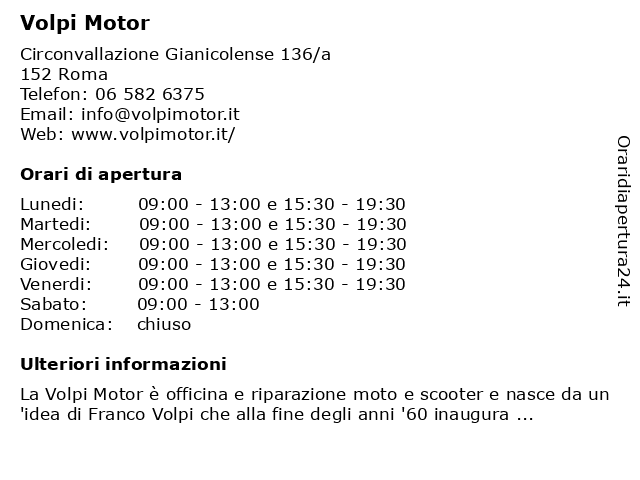 Volpi Motor

Circonvallazione Gianicolense 136/a
152 Roma
Telefon: 06 582 6375
Email: info@volpimotor.it
Web: www.volpimotor.it/

Orari di apertura

| | |
|---|---|
| Lunedi: | 09:00 - 13:00 e 15:30 - 19:30 |
| Martedi: | 09:00 - 13:00 e 15:30 - 19:30 |
| Mercoledi: | 09:00 - 13:00 e 15:30 - 19:30 |
| Giovedi: | 09:00 - 13:00 e 15:30 - 19:30 |
| Venerdi: | 09:00 - 13:00 e 15:30 - 19:30 |
| Sabato: | 09:00 - 13:00 |
| Domenica: | chiuso |

Ulteriori informazioni

La Volpi Motor è officina e riparazione moto e scooter e nasce da un 'idea di Franco Volpi che alla fine degli anni '60 inaugura ...

Oraridiapertura24.it